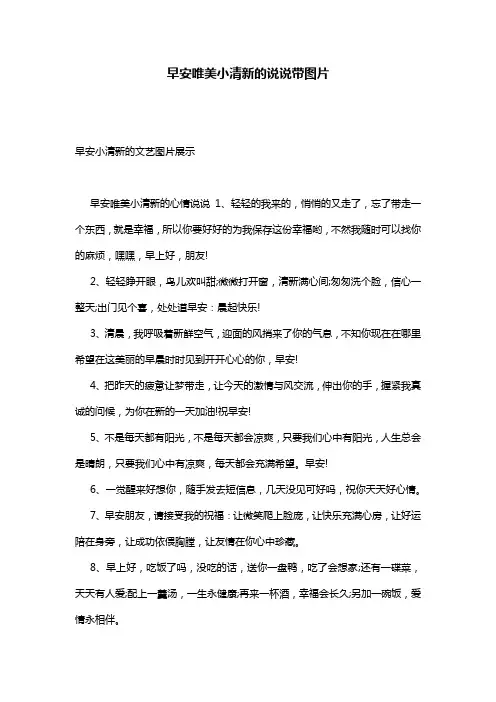 早安唯美小清新的说说带图片

早安小清新的文艺图片展示

早安唯美小清新的心情说说 1、轻轻的我来的，悄悄的又走了，忘了带走一个东西，就是幸福，所以你要好好的为我保存这份幸福哟，不然我随时可以找你的麻烦，嘿嘿，早上好，朋友!

2、轻轻睁开眼，鸟儿欢叫甜;微微打开窗，清新满心间;匆匆洗个脸，信心一整天;出门见个喜，处处道早安：晨起快乐!

3、清晨，我呼吸着新鲜空气，迎面的风捎来了你的气息，不知你现在在哪里希望在这美丽的早晨时时见到开开心心的你，早安!

4、把昨天的疲惫让梦带走，让今天的激情与风交流，伸出你的手，握紧我真诚的问候，为你在新的一天加油!祝早安!

5、不是每天都有阳光，不是每天都会凉爽，只要我们心中有阳光，人生总会是晴朗，只要我们心中有凉爽，每天都会充满希望。早安!

6、一觉醒来好想你，随手发去短信息，几天没见可好吗，祝你天天好心情。

7、早安朋友，请接受我的祝福：让微笑爬上脸庞，让快乐充满心房，让好运陪在身旁，让成功依偎胸膛，让友情在你心中珍藏。

8、早上好，吃饭了吗，没吃的话，送你一盘鸭，吃了会想家;还有一碟菜，天天有人爱;配上一羹汤，一生永健康;再来一杯酒，幸福会长久;另加一碗饭，爱情永相伴。